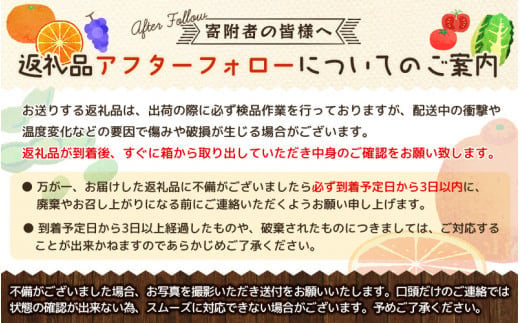 After Follow
寄附者の皆様へ
返礼品アフターフォローについてのご案内

お送りする返礼品は、出荷の際に必ず検品作業を行っておりますが、配送中の衝撃や温度変化などの要因で傷みや破損が生じる場合がございます。
返礼品が到着後、すぐに箱から取り出していただき中身のご確認をお願い致します。

● 万が一、お届けした返礼品に不備がございましたら必ず到着予定日から3日以内に、廃棄やお召し上がりになる前にご連絡いただくようお願い申し上げます。
● 到着予定日から3日以上経過したものや、破棄されたものにつきましては、ご対応することが出来かねますのであらかじめご了承ください。

不備がございました場合、お写真を撮影いただき送付をお願いいたします。口頭だけのご連絡では状態の確認が出来ない為、スムーズに対応できない場合がございます。予めご了承ください。